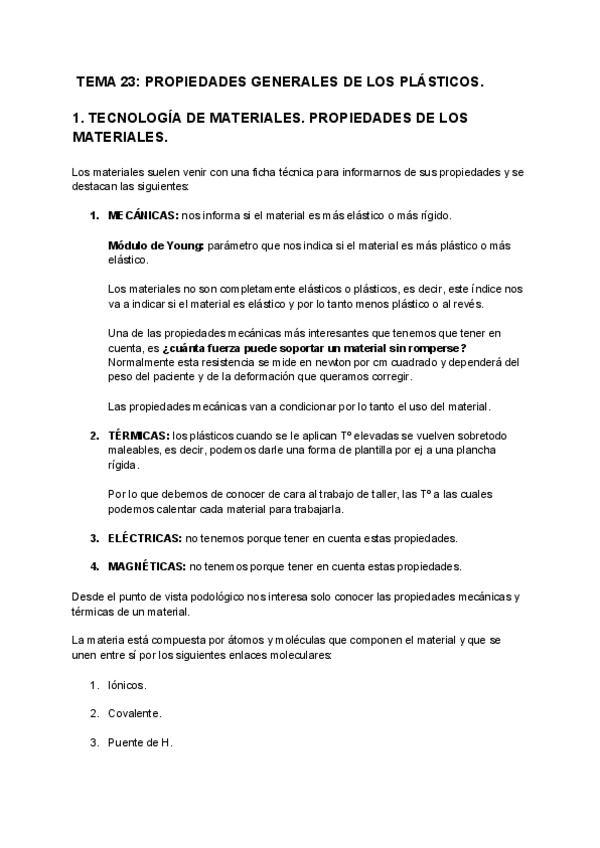 TEMA 23: PROPIEDADES GENERALES DE LOS PLÁSTICOS.

1. TECNOLOGÍA DE MATERIALES. PROPIEDADES DE LOS MATERIALES.

Los materiales suelen venir con una ficha técnica para informarnos de sus propiedades y se destacan las siguientes:

1. MECÁNICAS: nos informa si el material es más elástico o más rígido.

Módulo de Young: parámetro que nos indica si el material es más plástico o más elástico.

Los materiales no son completamente elásticos o plásticos, es decir, este índice nos va a indicar si el material es elástico y por lo tanto menos plástico o al revés.

Una de las propiedades mecánicas más interesantes que tenemos que tener en cuenta, es ¿cuánta fuerza puede soportar un material sin romperse? Normalmente esta resistencia se mide en newton por cm cuadrado y dependerá del peso del paciente y de la deformación que queramos corregir.

Las propiedades mecánicas van a condicionar por lo tanto el uso del material.

2. TÉRMICAS: los plásticos cuando se le aplican Tº elevadas se vuelven sobretodo maleables, es decir, podemos darle una forma de plantilla por ej a una plancha rígida.

Por lo que debemos de conocer de cara al trabajo de taller, las Tº a las cuales podemos calentar cada material para trabajarla.

3. ELÉCTRICAS: no tenemos porque tener en cuenta estas propiedades.

4. MAGNÉTICAS: no tenemos porque tener en cuenta estas propiedades.

Desde el punto de vista podológico nos interesa solo conocer las propiedades mecánicas y térmicas de un material.

La materia está compuesta por átomos y moléculas que componen el material y que se unen entre sí por los siguientes enlaces moleculares:

1. Iónicos.

2. Covalente.

3. Puente de H.